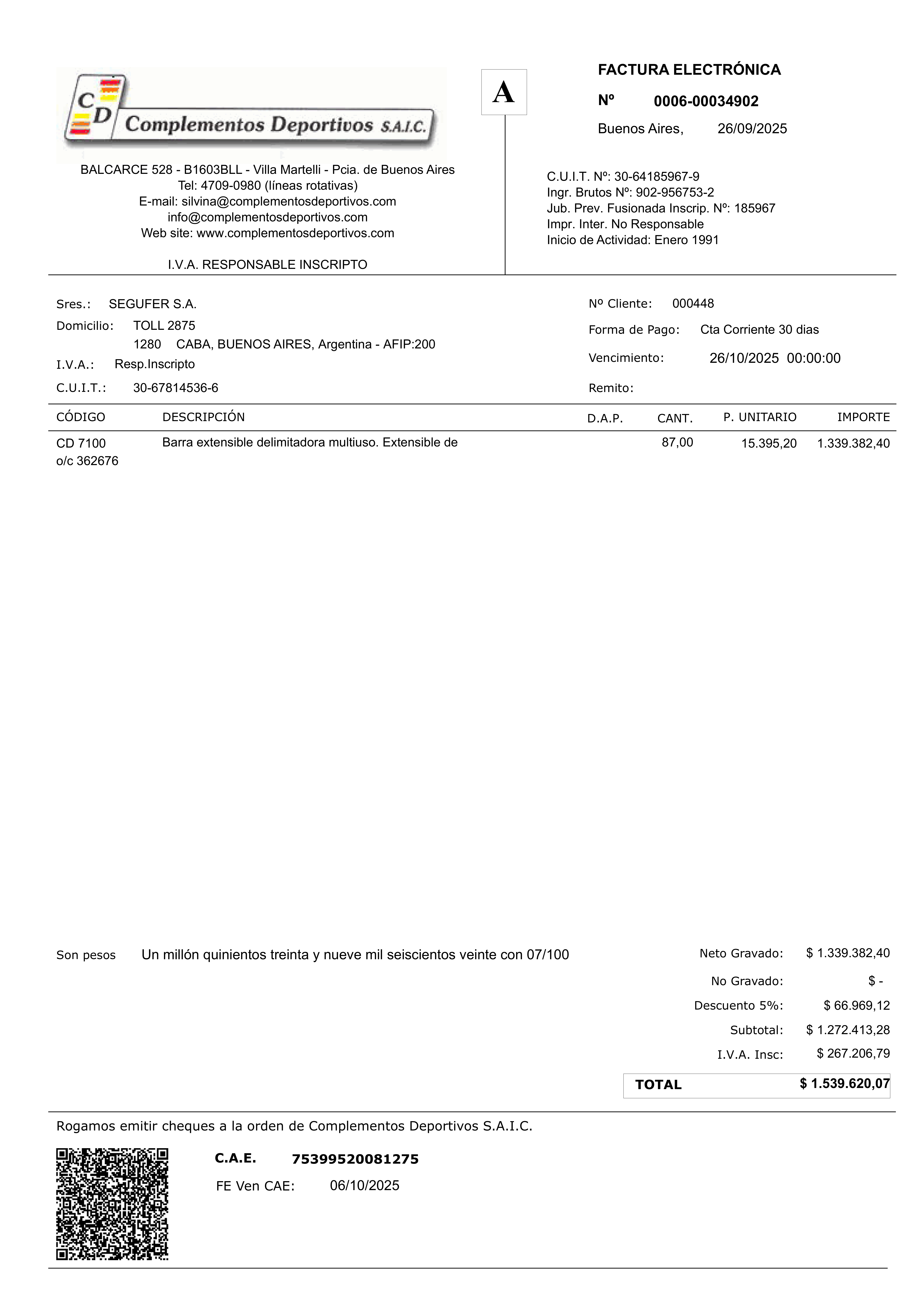 CD Complementos Deportivos S.A.I.C.

BALCARCE 528 - B1603BLL - Villa Martelli - Pcia. de Buenos Aires
Tel: 4709-0980 (líneas rotativas)
E-mail: silvina@complementosdeportivos.com
info@complementosdeportivos.com
Web site: www.complementosdeportivos.com

I.V.A. RESPONSABLE INSCRIPTO

A

FACTURA ELECTRÓNICA
Nº 0006-00034902
Buenos Aires, 26/09/2025

C.U.I.T. Nº: 30-64185967-9
Ingr. Brutos Nº: 902-956753-2
Jub. Prev. Fusionada Inscrip. Nº: 185967
Impr. Inter. No Responsable
Inicio de Actividad: Enero 1991

Sres.: SEGUFER S.A.
Domicilio: TOLL 2875
1280 CABA, BUENOS AIRES, Argentina - AFIP:200
I.V.A.: Resp.Inscripto
C.U.I.T.: 30-67814536-6

Nº Cliente: 000448
Forma de Pago: Cta Corriente 30 dias
Vencimiento: 26/10/2025 00:00:00
Remito:

| CÓDIGO | DESCRIPCIÓN | D.A.P. | CANT. | P. UNITARIO | IMPORTE |
|---|---|---|---|---|---|
| CD 7100 o/c 362676 | Barra extensible delimitadora multiuso. Extensible de | | 87,00 | 15.395,20 | 1.339.382,40 |

Son pesos Un millón quinientos treinta y nueve mil seiscientos veinte con 07/100

Neto Gravado: $ 1.339.382,40
No Gravado: $ -
Descuento 5%: $ 66.969,12
Subtotal: $ 1.272.413,28
I.V.A. Insc: $ 267.206,79
TOTAL $ 1.539.620,07

Rogamos emitir cheques a la orden de Complementos Deportivos S.A.I.C.

C.A.E. 75399520081275
FE Ven CAE: 06/10/2025